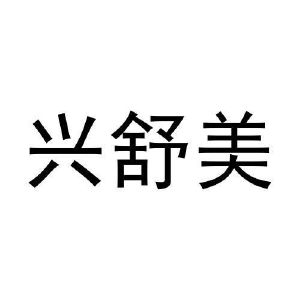 兴舒美